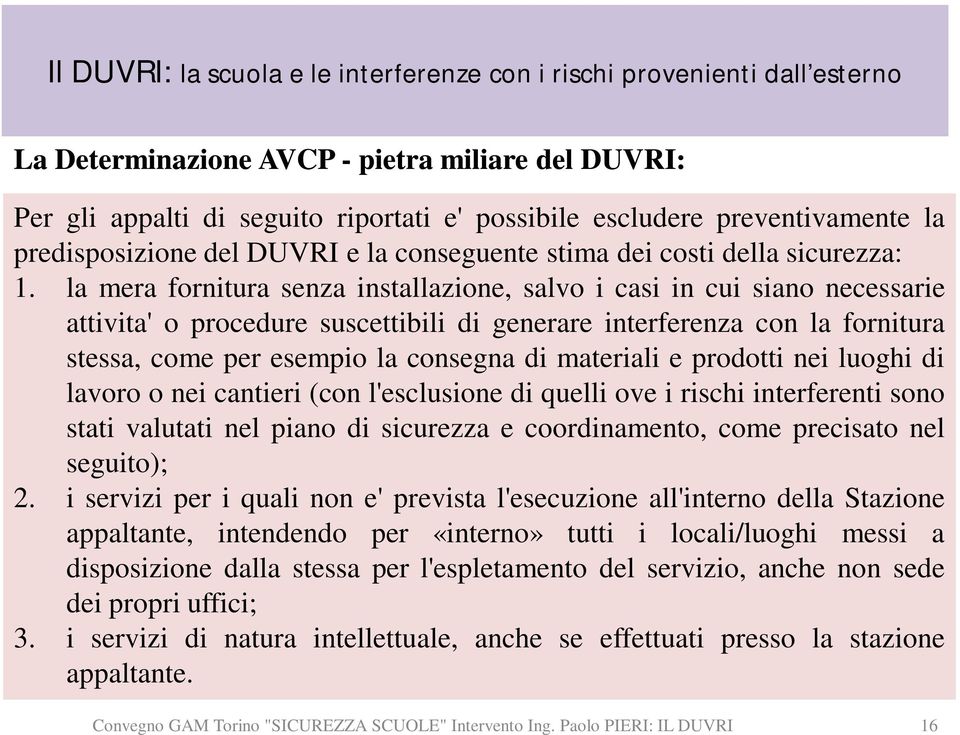 Il DUVRI: la scuola e le interferenze con i rischi provenienti dall'esterno

La Determinazione AVCP - pietra miliare del DUVRI:

Per gli appalti di seguito riportati e' possibile escludere preventivamente la predisposizione del DUVRI e la conseguente stima dei costi della sicurezza:
1. la mera fornitura senza installazione, salvo i casi in cui siano necessarie attivita' o procedure suscettibili di generare interferenza con la fornitura stessa, come per esempio la consegna di materiali e prodotti nei luoghi di lavoro o nei cantieri (con l'esclusione di quelli ove i rischi interferenti sono stati valutati nel piano di sicurezza e coordinamento, come precisato nel seguito);
2. i servizi per i quali non e' prevista l'esecuzione all'interno della Stazione appaltante, intendendo per «interno» tutti i locali/luoghi messi a disposizione dalla stessa per l'espletamento del servizio, anche non sede dei propri uffici;
3. i servizi di natura intellettuale, anche se effettuati presso la stazione appaltante.

Convegno GAM Torino "SICUREZZA SCUOLE" Intervento Ing. Paolo PIERI: IL DUVRI 16